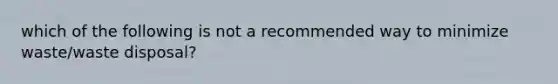 which of the following is not a recommended way to minimize waste/waste disposal?